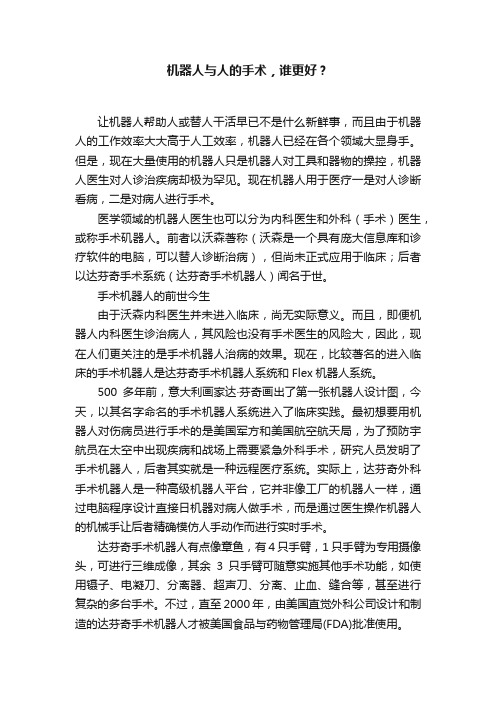 机器人与人的手术，谁更好？

让机器人帮助人或替人干活早已不是什么新鲜事，而且由于机器人的工作效率大大高于人工效率，机器人已经在各个领域大显身手。但是，现在大量使用的机器人只是机器人对工具和器物的操控，机器人医生对人诊治疾病却极为罕见。现在机器人用于医疗一是对人诊断看病，二是对病人进行手术。

医学领域的机器人医生也可以分为内科医生和外科（手术）医生，或称手术机器人。前者以沃森著称（沃森是一个具有庞大信息库和诊疗软件的电脑，可以替人诊断治病），但尚未正式应用于临床；后者以达芬奇手术系统（达芬奇手术机器人）闻名于世。

手术机器人的前世今生

由于沃森内科医生并未进入临床，尚无实际意义。而且，即便机器人内科医生诊治病人，其风险也没有手术医生的风险大，因此，现在人们更关注的是手术机器人治病的效果。现在，比较著名的进入临床的手术机器人是达芬奇手术机器人系统和 Flex 机器人系统。

500 多年前，意大利画家达·芬奇画出了第一张机器人设计图，今天，以其名字命名的手术机器人系统进入了临床实践。最初想要用机器人对伤病员进行手术的是美国军方和美国航空航天局，为了预防宇航员在太空中出现疾病和战场上需要紧急外科手术，研究人员发明了手术机器人，后者其实就是一种远程医疗系统。实际上，达芬奇外科手术机器人是一种高级机器人平台，它并非像工厂的机器人一样，通过电脑程序设计直接日机器对病人做手术，而是通过医生操作机器人的机械手让后者精确模仿人手动作而进行实时手术。

达芬奇手术机器人有点像章鱼，有 4 只手臂，1 只手臂为专用摄像头，可进行三维成像，其余 3 只手臂可随意实施其他手术功能，如使用镊子、电凝刀、分离器、超声刀、分离、止血、缝合等，甚至进行复杂的多台手术。不过，直至 2000 年，由美国直觉外科公司设计和制造的达芬奇手术机器人才被美国食品与药物管理局(FDA)批准使用。